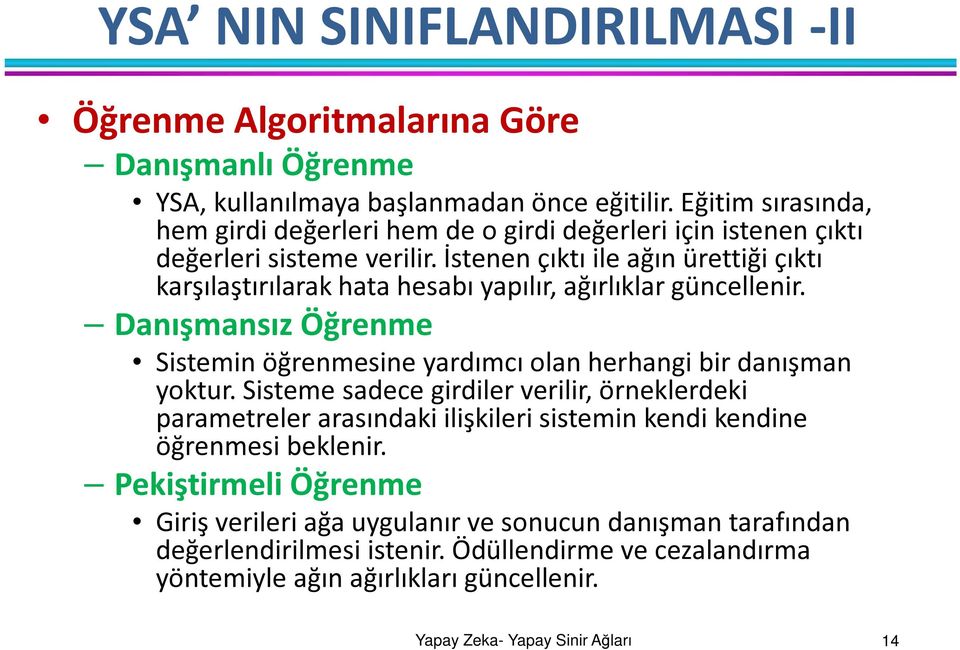 YSA’ NIN SINIFLANDIRILMASI -II

• Öğrenme Algoritmalarına Göre

– Danışmanlı Öğrenme

• YSA, kullanılmaya başlanmadan önce eğitilir. Eğitim sırasında, hem girdi değerleri hem de o girdi değerleri için istenen çıktı değerleri sisteme verilir. İstenen çıktı ile ağın ürettiği çıktı karşılaştırılarak hata hesabı yapılır, ağırlıklar güncellenir.

– Danışmansız Öğrenme

• Sistemin öğrenmesine yardımcı olan herhangi bir danışman yoktur. Sisteme sadece girdiler verilir, örneklerdeki parametreler arasındaki ilişkileri sistemin kendi kendine öğrenmesi beklenir.

– Pekiştirmeli Öğrenme

• Giriş verileri ağa uygulanır ve sonucun danışman tarafından değerlendirilmesi istenir. Ödüllendirme ve cezalandırma yöntemiyle ağın ağırlıkları güncellenir.

Yapay Zeka- Yapay Sinir Ağları

14